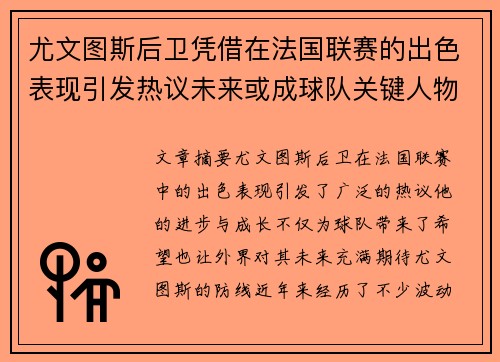 尤文图斯后卫凭借在法国联赛的出色表现引发热议未来或成球队关键人物

文章摘要尤文图斯后卫在法国联赛中的出色表现引发了广泛的热议他的进步与成长不仅为球队带来了希望也让外界对其未来充满期待尤文图斯的防线近年来经历了不少波动